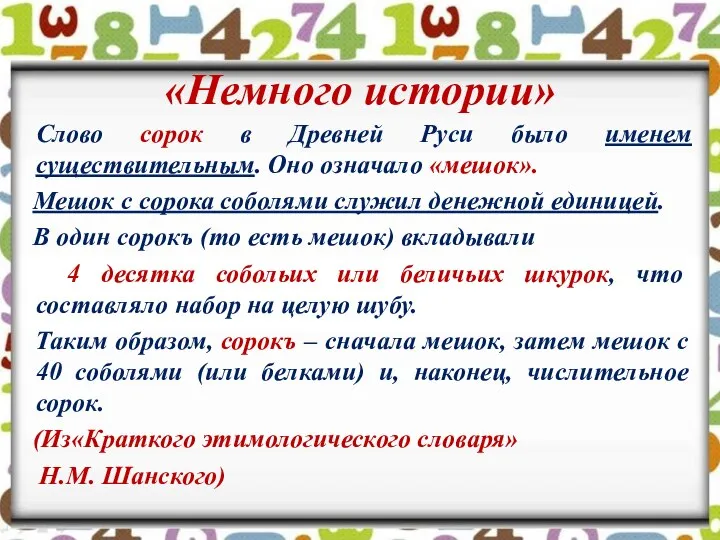 «Немного истории»

Слово сорок в Древней Руси было именем существительным. Оно означало «мешок».

Мешок с сорока соболями служил денежной единицей.

В один сорокъ (то есть мешок) вкладывали

4 десятка собольих или беличьих шкурок, что составляло набор на целую шубу.

Таким образом, сорокъ – сначала мешок, затем мешок с 40 соболями (или белками) и, наконец, числительное сорок.

(Из«Краткого этимологического словаря»

Н.М. Шанского)